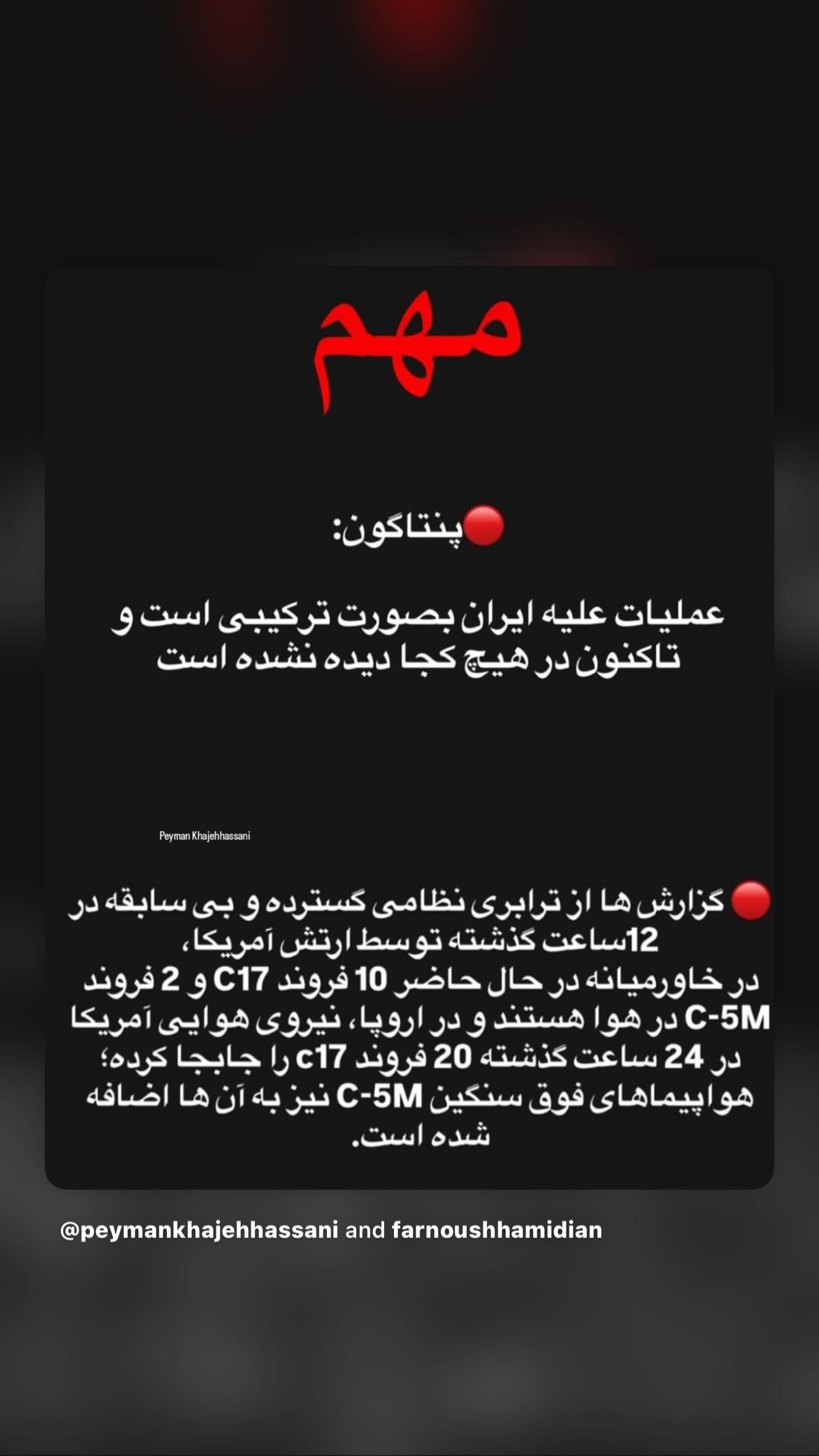 مهم

🔴پنتاگون:

عملیات علیه ایران بصورت ترکیبی است و تاکنون در هیچ کجا دیده نشده است

Peyman Khajehhassani

🔴 گزارش ها از ترابری نظامی گسترده و بی سابقه در 12ساعت گذشته توسط ارتش آمریکا،
در خاورمیانه در حال حاضر 10 فروند C17 و 2 فروند C-5M در هوا هستند و در اروپا، نیروی هوایی آمریکا در 24 ساعت گذشته 20 فروند c17 را جابجا کرده؛ هواپیماهای فوق سنگین C-5M نیز به آن ها اضافه شده است.

@peymankhajehhassani and farnoushhamidian